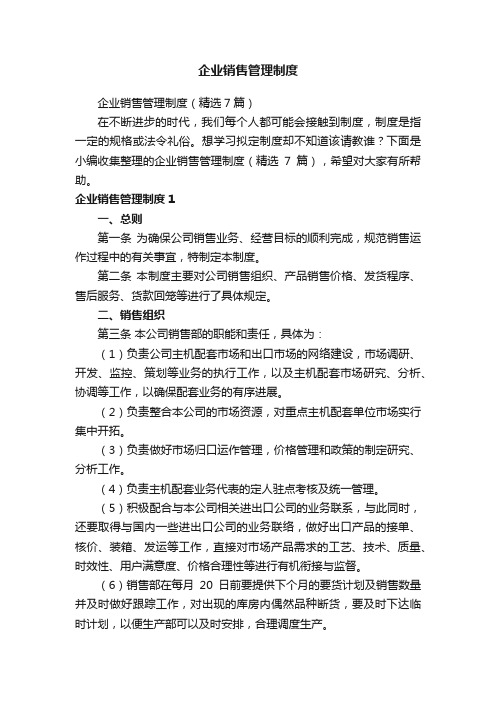 企业销售管理制度

企业销售管理制度（精选7篇）

在不断进步的时代，我们每个人都可能会接触到制度，制度是指一定的规格或法令礼俗。想学习拟定制度却不知道该请教谁？下面是小编收集整理的企业销售管理制度（精选 7 篇），希望对大家有所帮助。

企业销售管理制度1

一、总则

第一条 为确保公司销售业务、经营目标的顺利完成，规范销售运作过程中的有关事宜，特制定本制度。

第二条 本制度主要对公司销售组织、产品销售价格、发货程序、售后服务、货款回笼等进行了具体规定。

二、销售组织

第三条 本公司销售部的职能和责任，具体为：

（1）负责公司主机配套市场和出口市场的网络建设，市场调研、开发、监控、策划等业务的执行工作，以及主机配套市场研究、分析、协调等工作，以确保配套业务的有序进展。

（2）负责整合本公司的市场资源，对重点主机配套单位市场实行集中开拓。

（3）负责做好市场归口运作管理，价格管理和政策的制定研究、分析工作。

（4）负责主机配套业务代表的定人驻点考核及统一管理。

（5）积极配合与本公司相关进出口公司的业务联系，与此同时，还要取得与国内一些进出口公司的业务联络，做好出口产品的接单、核价、装箱、发运等工作，直接对市场产品需求的工艺、技术、质量、时效性、用户满意度、价格合理性等进行有机衔接与监督。

（6）销售部在每月 20 日前要提供下个月的要货计划及销售数量并及时做好跟踪工作，对出现的库房内偶然品种断货，要及时下达临时计划，以便生产部可以及时安排，合理调度生产。